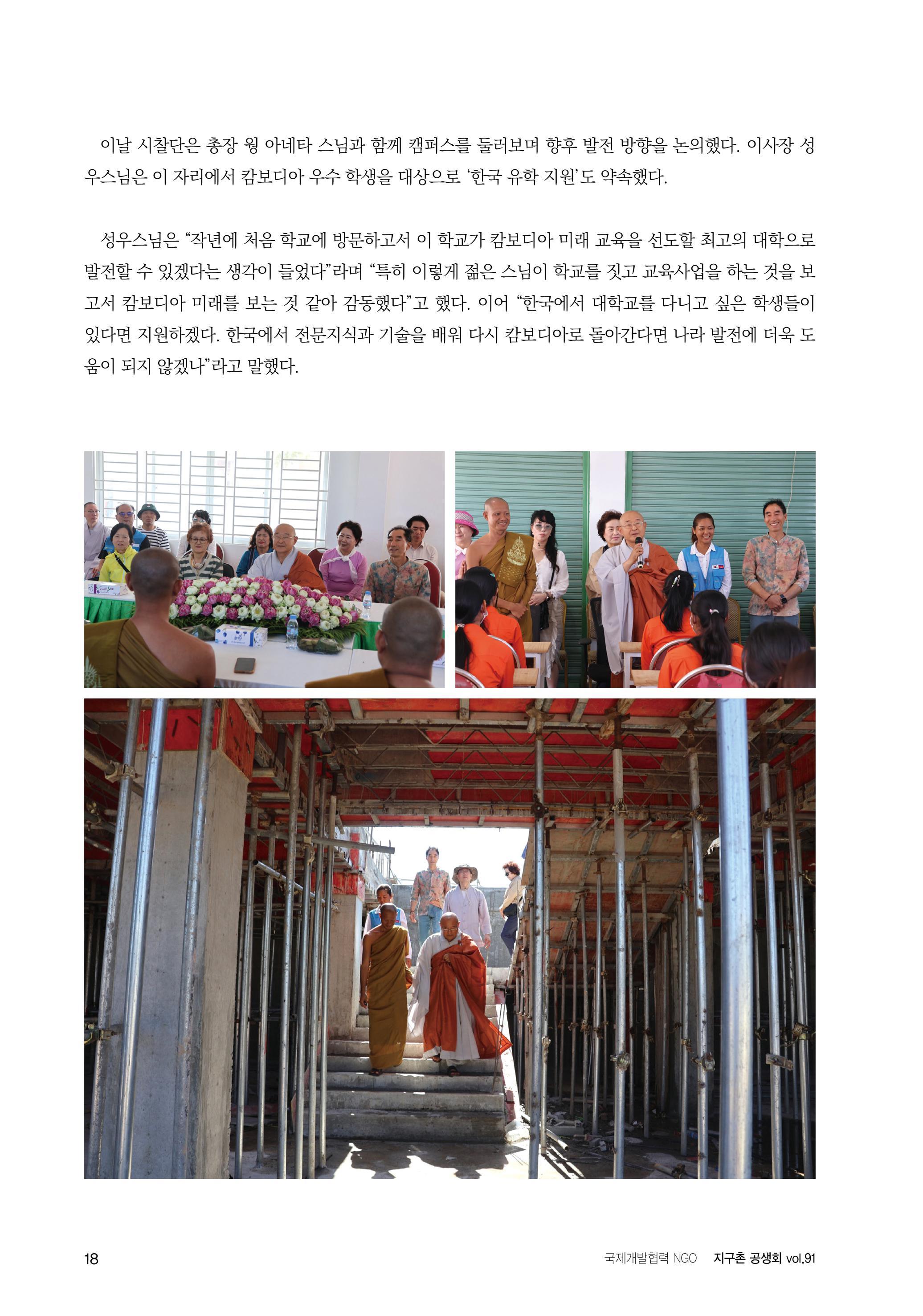 이날 시찰단은 총장 웡 아네타 스님과 함께 캠퍼스를 둘러보며 향후 발전 방향을 논의했다. 이사장 성우스님은 이 자리에서 캄보디아 우수 학생을 대상으로 '한국 유학 지원'도 약속했다.

성우스님은 "작년에 처음 학교에 방문하고서 이 학교가 캄보디아 미래 교육을 선도할 최고의 대학으로 발전할 수 있겠다는 생각이 들었다"라며 "특히 이렇게 젊은 스님이 학교를 짓고 교육사업을 하는 것을 보고서 캄보디아 미래를 보는 것 같아 감동했다"고 했다. 이어 "한국에서 대학교를 다니고 싶은 학생들이 있다면 지원하겠다. 한국에서 전문지식과 기술을 배워 다시 캄보디아로 돌아간다면 나라 발전에 더욱 도움이 되지 않겠나"라고 말했다.

18

국제개발협력 NGO 지구촌 공생회 vol.91